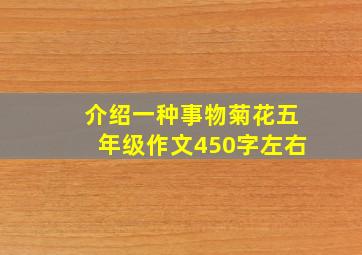 介绍一种事物菊花五年级作文450字左右